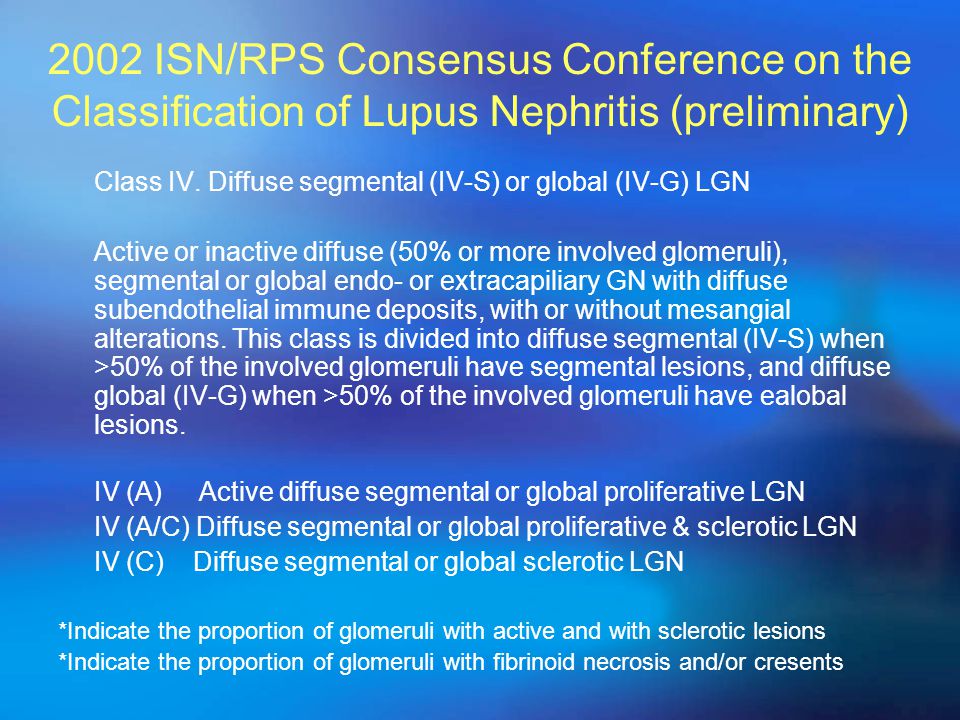 2002 ISN/RPS Consensus Conference on the Classification of Lupus Nephritis (preliminary)

Class IV. Diffuse segmental (IV-S) or global (IV-G) LGN

Active or inactive diffuse (50% or more involved glomeruli), segmental or global endo- or extracapiliary GN with diffuse subendothelial immune deposits, with or without mesangial alterations. This class is divided into diffuse segmental (IV-S) when >50% of the involved glomeruli have segmental lesions, and diffuse global (IV-G) when >50% of the involved glomeruli have ealobal lesions.

IV (A) Active diffuse segmental or global proliferative LGN
IV (A/C) Diffuse segmental or global proliferative & sclerotic LGN
IV (C) Diffuse segmental or global sclerotic LGN

*Indicate the proportion of glomeruli with active and with sclerotic lesions
*Indicate the proportion of glomeruli with fibrinoid necrosis and/or cresents